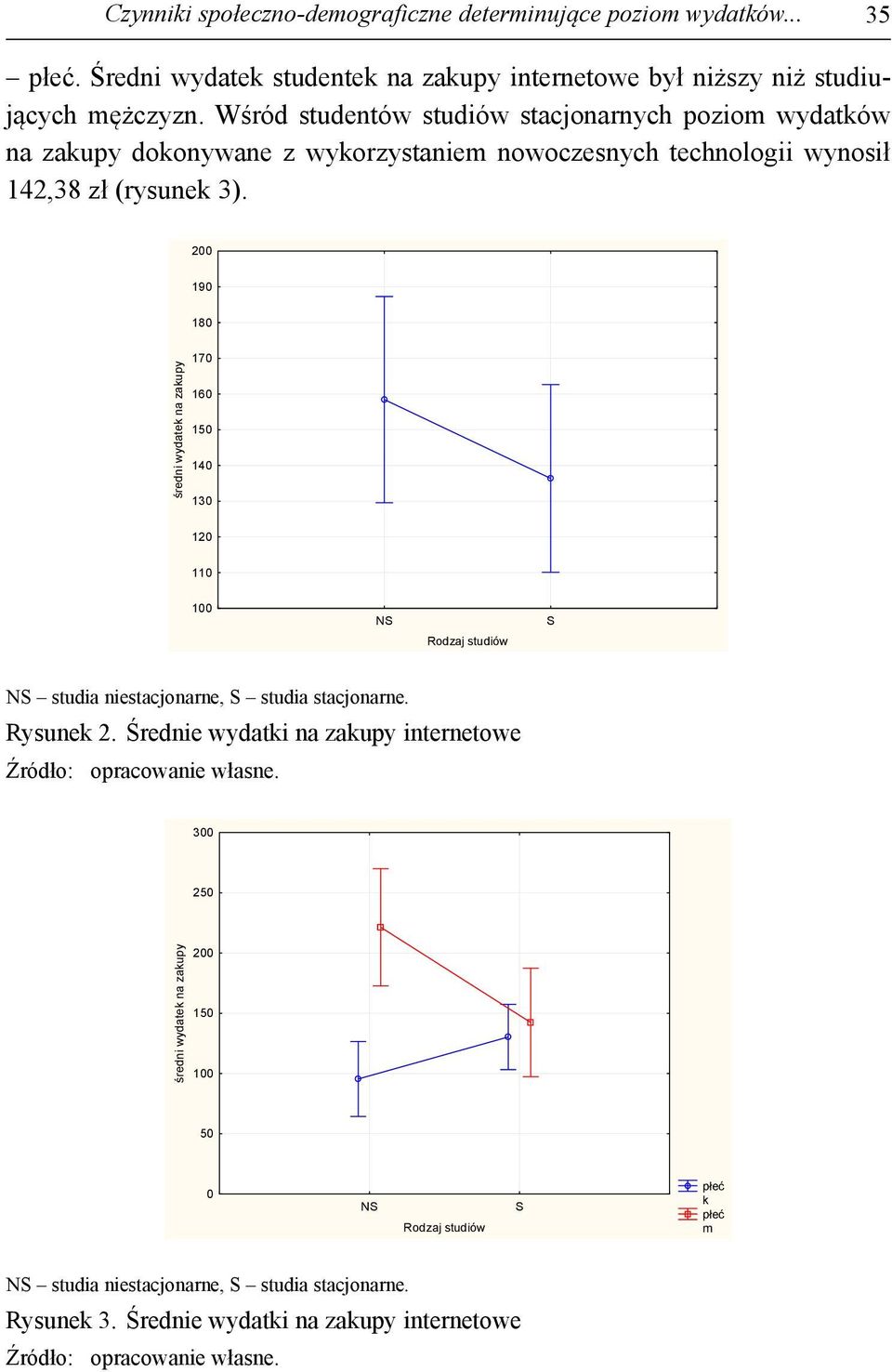 Czynniki społeczno-demograficzne determinujące poziom wydatków... 35

– płeć. Średni wydatek studentek na zakupy internetowe był niższy niż studiujących mężczyzn. Wśród studentów studiów stacjonarnych poziom wydatków na zakupy dokonywane z wykorzystaniem nowoczesnych technologii wynosił 142,38 zł (rysunek 3).

200
190
180
170
160
150
140
130
120
110
100
średni wydatek na zakupy
NS
S
Rodzaj studiów

NS – studia niestacjonarne, S – studia stacjonarne.

Rysunek 2. Średnie wydatki na zakupy internetowe

Źródło: opracowanie własne.

300
250
200
150
100
50
0
średni wydatek na zakupy
NS
S
Rodzaj studiów
płeć k
płeć m

NS – studia niestacjonarne, S – studia stacjonarne.

Rysunek 3. Średnie wydatki na zakupy internetowe

Źródło: opracowanie własne.